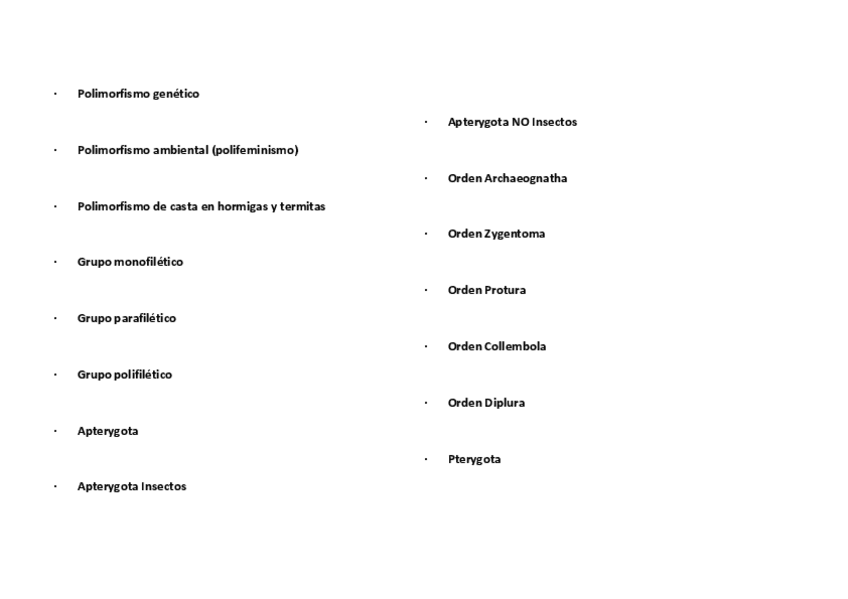 · Polimorfismo genético

· Polimorfismo ambiental (polifeminismo)

· Polimorfismo de casta en hormigas y termitas

· Grupo monofilético

· Grupo parafilético

· Grupo polifilético

· Apterygota

· Apterygota Insectos

· Apterygota NO Insectos

· Orden Archaeognatha

· Orden Zygentoma

· Orden Protura

· Orden Collembola

· Orden Diplura

· Pterygota